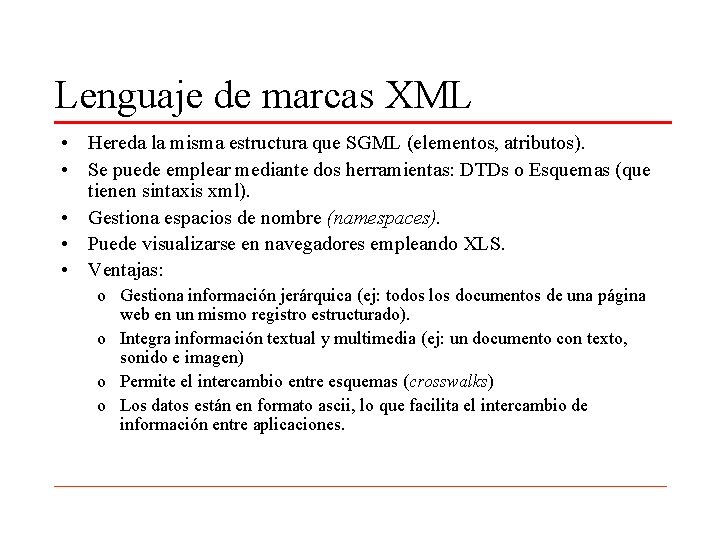 Lenguaje de marcas XML

• Hereda la misma estructura que SGML (elementos, atributos).
• Se puede emplear mediante dos herramientas: DTDs o Esquemas (que tienen sintaxis xml).
• Gestiona espacios de nombre (namespaces).
• Puede visualizarse en navegadores empleando XLS.
• Ventajas:
  o Gestiona información jerárquica (ej: todos los documentos de una página web en un mismo registro estructurado).
  o Integra información textual y multimedia (ej: un documento con texto, sonido e imagen)
  o Permite el intercambio entre esquemas (crosswalks)
  o Los datos están en formato ascii, lo que facilita el intercambio de información entre aplicaciones.